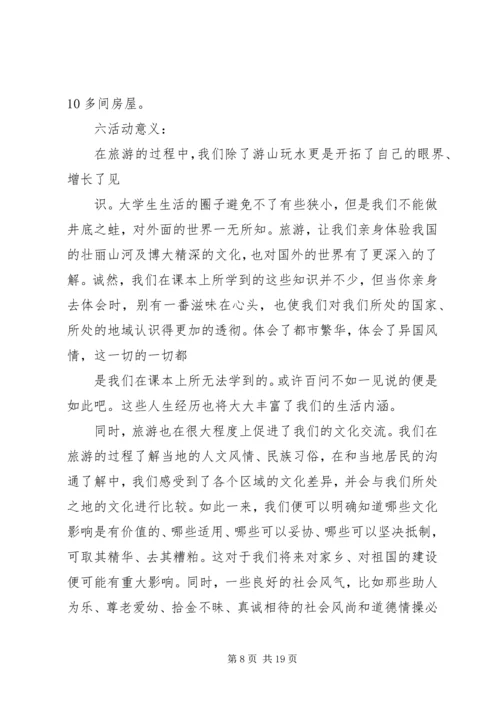 10 多间房屋。

六活动意义：

在旅游的过程中，我们除了游山玩水更是开拓了自己的眼界、增长了见

识。大学生生活的圈子避免不了有些狭小，但是我们不能做井底之蛙，对外面的世界一无所知。旅游，让我们亲身体验我国的壮丽山河及博大精深的文化，也对国外的世界有了更深入的了解。诚然，我们在课本上所学到的这些知识并不少，但当你亲身去体会时，别有一番滋味在心头，也使我们对我们所处的国家、所处的地域认识得更加的透彻。体会了都市繁华，体会了异国风情，这一切的一切都

是我们在课本上所无法学到的。或许百问不如一见说的便是如此吧。这些人生经历也将大大丰富了我们的生活内涵。

同时，旅游也在很大程度上促进了我们的文化交流。我们在旅游的过程了解当地的人文风情、民族习俗，在和当地居民的沟通了解中，我们感受到了各个区域的文化差异，并会与我们所处之地的文化进行比较。如此一来，我们便可以明确知道哪些文化影响是有价值的、哪些适用、哪些可以妥协、哪些可以坚决抵制，可取其精华、去其糟粕。这对于我们将来对家乡、对祖国的建设便可能有重大影响。同时，一些良好的社会风气，比如那些助人为乐、尊老爱幼、拾金不昧、真诚相待的社会风尚和道德情操必

第 8 页 共 19 页